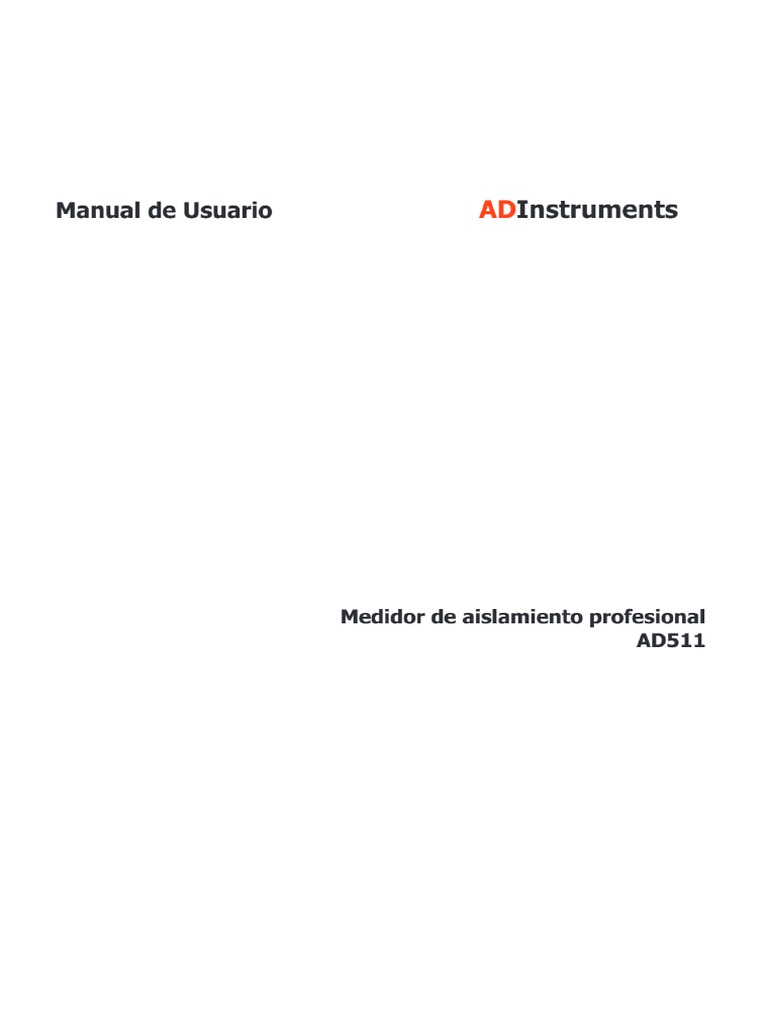 Manual de Usuario

ADInstruments

Medidor de aislamiento profesional
AD511